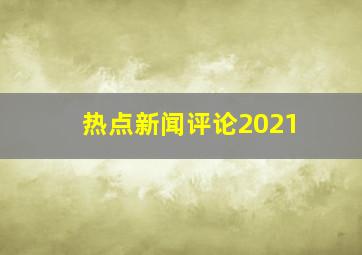 热点新闻评论2021